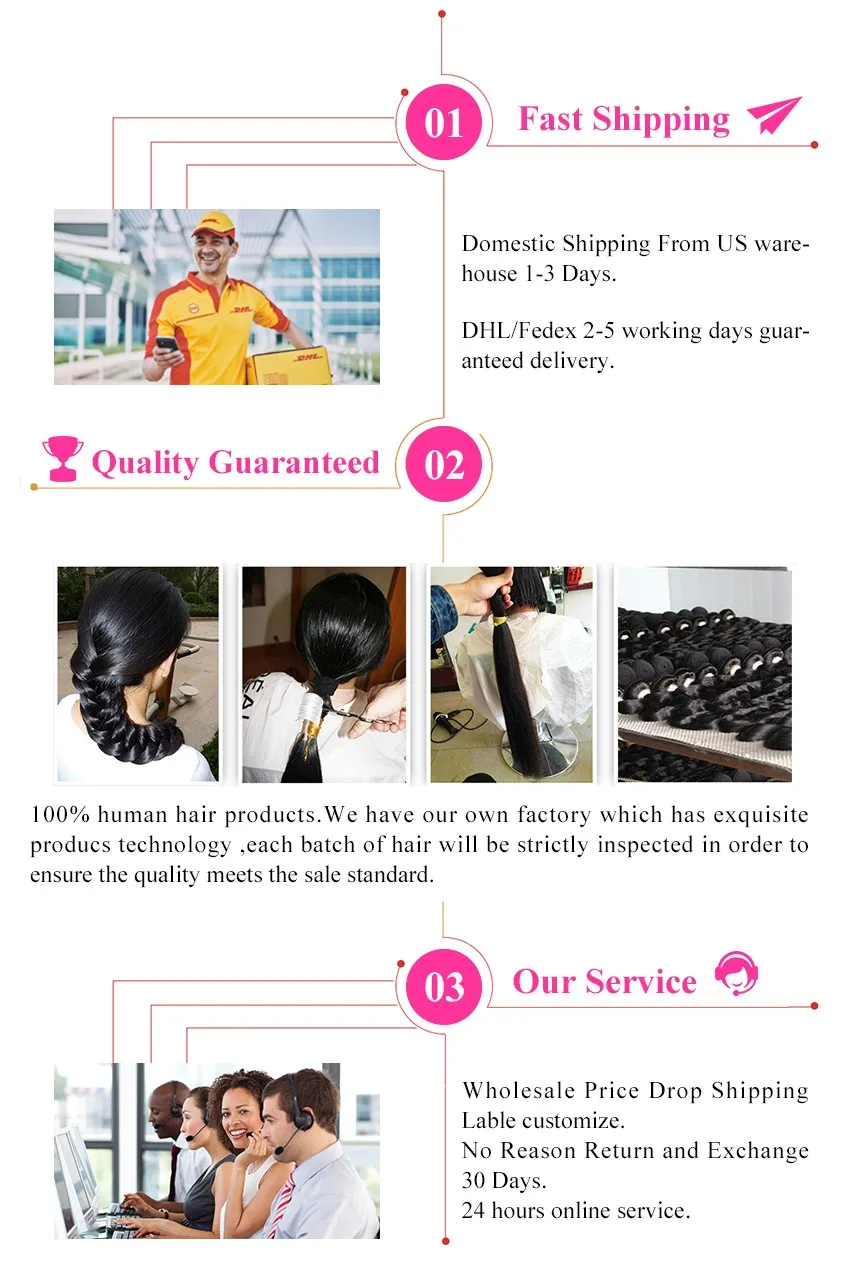 01

Fast Shipping

Domestic Shipping From US warehouse 1-3 Days.

DHL/Fedex 2-5 working days guaranteed delivery.

Quality Guaranteed

02

100% human hair products.We have our own factory which has exquisite producs technology ,each batch of hair will be strictly inspected in order to ensure the quality meets the sale standard.

03

Our Service

Wholesale Price Drop Shipping
Lable customize.
No Reason Return and Exchange
30 Days.
24 hours online service.